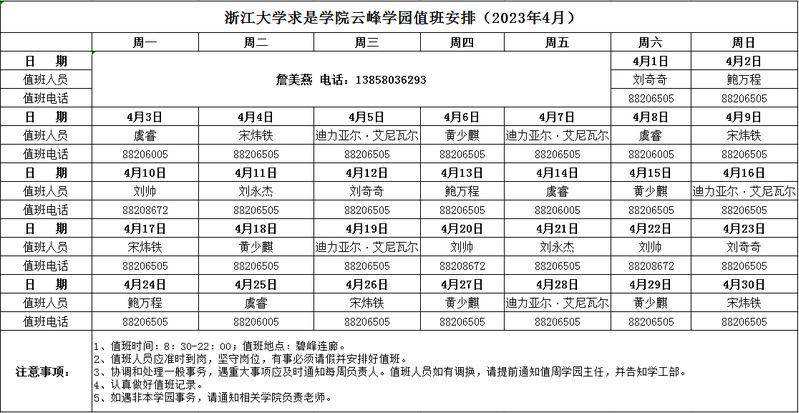 浙江大学求是学院云峰学园值班安排（2023年4月）

| | 周一 | 周二 | 周三 | 周四 | 周五 | 周六 | 周日 |
|---|---|---|---|---|---|---|---|
| 日 期 | 詹美燕 电话：13858036293 | | | | | 4月1日 | 4月2日 |
| 值班人员 | | | | | | 刘奇奇 | 鲍万程 |
| 值班电话 | | | | | | 88206505 | 88206505 |
| 日 期 | 4月3日 | 4月4日 | 4月5日 | 4月6日 | 4月7日 | 4月8日 | 4月9日 |
| 值班人员 | 虞睿 | 宋炜铁 | 迪力亚尔·艾尼瓦尔 | 黄少麒 | 迪力亚尔·艾尼瓦尔 | 虞睿 | 宋炜铁 |
| 值班电话 | 88206005 | 88206505 | 88206505 | 88206505 | 88206505 | 88206005 | 88206505 |
| 日 期 | 4月10日 | 4月11日 | 4月12日 | 4月13日 | 4月14日 | 4月15日 | 4月16日 |
| 值班人员 | 刘帅 | 刘永杰 | 刘奇奇 | 鲍万程 | 虞睿 | 黄少麒 | 迪力亚尔·艾尼瓦尔 |
| 值班电话 | 88208672 | 88206505 | 88206505 | 88206505 | 88206005 | 88206505 | 88206505 |
| 日 期 | 4月17日 | 4月18日 | 4月19日 | 4月20日 | 4月21日 | 4月22日 | 4月23日 |
| 值班人员 | 宋炜铁 | 黄少麒 | 迪力亚尔·艾尼瓦尔 | 刘帅 | 刘永杰 | 刘帅 | 刘奇奇 |
| 值班电话 | 88206505 | 88206505 | 88206505 | 88208672 | 88206505 | 88208672 | 88206505 |
| 日 期 | 4月24日 | 4月25日 | 4月26日 | 4月27日 | 4月28日 | 4月29日 | 4月30日 |
| 值班人员 | 鲍万程 | 虞睿 | 宋炜铁 | 黄少麒 | 迪力亚尔·艾尼瓦尔 | 黄少麒 | 宋炜铁 |
| 值班电话 | 88206505 | 88206005 | 88206505 | 88206505 | 88206505 | 88206505 | 88206505 |

注意事项：
1、值班时间：8：30-22：00；值班地点：碧峰连廊。
2、值班人员应准时到岗，坚守岗位，有事必须请假并安排好值班。
3、协调和处理一般事务，遇重大事项应及时通知每周负责人。值班人员如有调换，请提前通知值周学园主任，并告知学工部。
4、认真做好值班记录。
5、如遇非本学园事务，请通知相关学院负责老师。